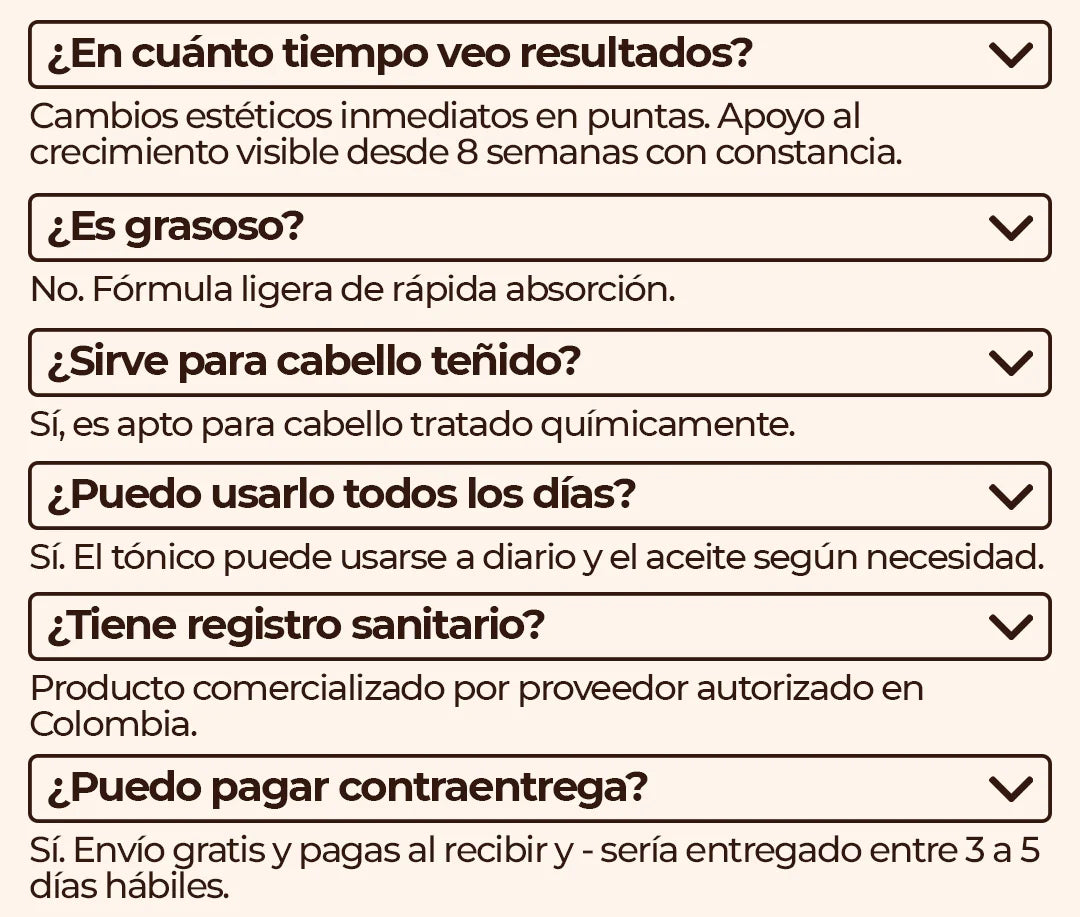 ¿En cuánto tiempo veo resultados?

Cambios estéticos inmediatos en puntas. Apoyo al crecimiento visible desde 8 semanas con constancia.

¿Es grasoso?

No. Fórmula ligera de rápida absorción.

¿Sirve para cabello teñido?

Sí, es apto para cabello tratado químicamente.

¿Puedo usarlo todos los días?

Sí. El tónico puede usarse a diario y el aceite según necesidad.

¿Tiene registro sanitario?

Producto comercializado por proveedor autorizado en Colombia.

¿Puedo pagar contraentrega?

Sí. Envío gratis y pagas al recibir y - sería entregado entre 3 a 5 días hábiles.